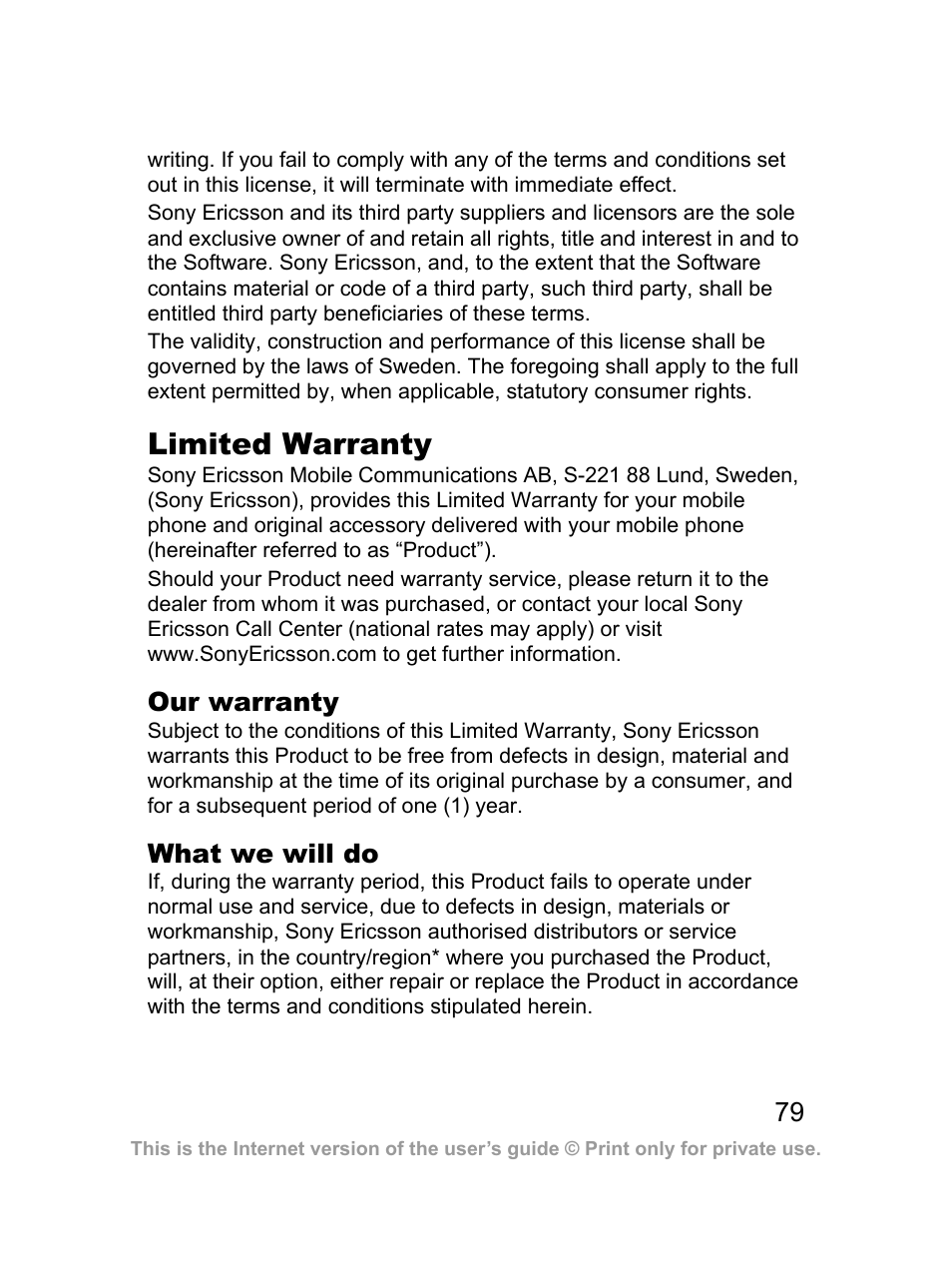 writing. If you fail to comply with any of the terms and conditions set out in this license, it will terminate with immediate effect.

Sony Ericsson and its third party suppliers and licensors are the sole and exclusive owner of and retain all rights, title and interest in and to the Software. Sony Ericsson, and, to the extent that the Software contains material or code of a third party, such third party, shall be entitled third party beneficiaries of these terms.

The validity, construction and performance of this license shall be governed by the laws of Sweden. The foregoing shall apply to the full extent permitted by, when applicable, statutory consumer rights.

Limited Warranty

Sony Ericsson Mobile Communications AB, S-221 88 Lund, Sweden, (Sony Ericsson), provides this Limited Warranty for your mobile phone and original accessory delivered with your mobile phone (hereinafter referred to as “Product”).

Should your Product need warranty service, please return it to the dealer from whom it was purchased, or contact your local Sony Ericsson Call Center (national rates may apply) or visit www.SonyEricsson.com to get further information.

Our warranty

Subject to the conditions of this Limited Warranty, Sony Ericsson warrants this Product to be free from defects in design, material and workmanship at the time of its original purchase by a consumer, and for a subsequent period of one (1) year.

What we will do

If, during the warranty period, this Product fails to operate under normal use and service, due to defects in design, materials or workmanship, Sony Ericsson authorised distributors or service partners, in the country/region* where you purchased the Product, will, at their option, either repair or replace the Product in accordance with the terms and conditions stipulated herein.

79

This is the Internet version of the user’s guide © Print only for private use.